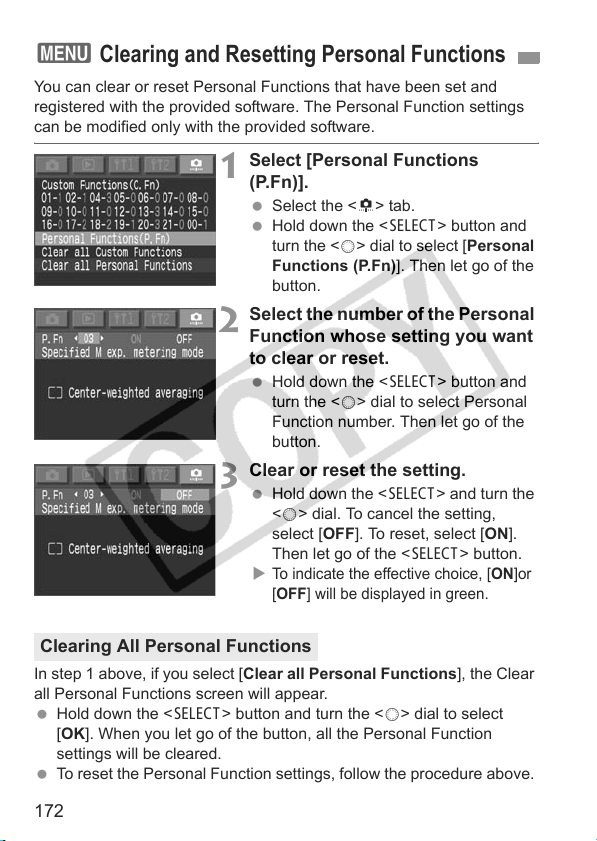 MENU Clearing and Resetting Personal Functions

You can clear or reset Personal Functions that have been set and registered with the provided software. The Personal Function settings can be modified only with the provided software.

Custom Functions(C.Fn)
01-1 02-1 04-3 05-0 06-0 07-0 08-0
09-0 10-0 11-0 12-0 13-3 14-0 15-0
16-0 17-2 18-2 19-1 20-3 21-0 00-1
Personal Functions(P.Fn)
Clear all Custom Functions
Clear all Personal Functions

1 Select [Personal Functions (P.Fn)].
● Select the < > tab.
● Hold down the <SELECT> button and turn the < > dial to select [Personal Functions (P.Fn)]. Then let go of the button.

P.Fn 03 ON OFF
Specified M exp. metering mode
Center-weighted averaging

2 Select the number of the Personal Function whose setting you want to clear or reset.
● Hold down the <SELECT> button and turn the < > dial to select Personal Function number. Then let go of the button.

P.Fn 03 ON OFF
Specified M exp. metering mode
Center-weighted averaging

3 Clear or reset the setting.
● Hold down the <SELECT> and turn the < > dial. To cancel the setting, select [OFF]. To reset, select [ON]. Then let go of the <SELECT> button.
▶ To indicate the effective choice, [ON]or [OFF] will be displayed in green.

COPY

Clearing All Personal Functions

In step 1 above, if you select [Clear all Personal Functions], the Clear all Personal Functions screen will appear.
● Hold down the <SELECT> button and turn the < > dial to select [OK]. When you let go of the button, all the Personal Function settings will be cleared.
● To reset the Personal Function settings, follow the procedure above.

172